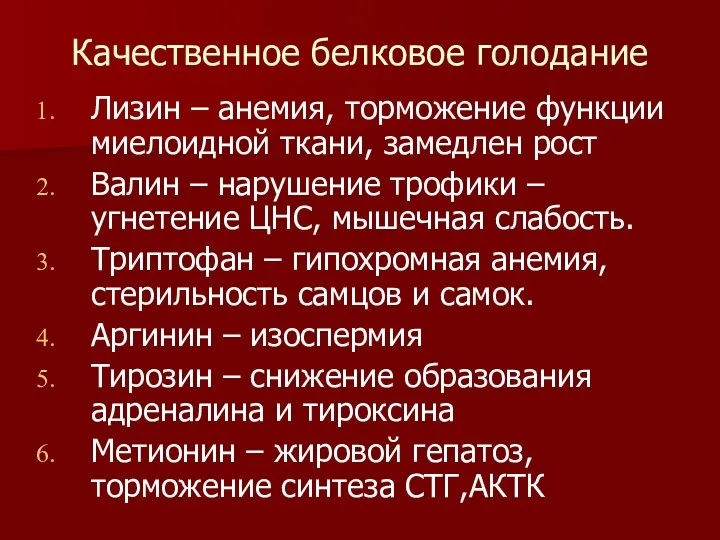 Качественное белковое голодание

1. Лизин – анемия, торможение функции миелоидной ткани, замедлен рост
2. Валин – нарушение трофики – угнетение ЦНС, мышечная слабость.
3. Триптофан – гипохромная анемия, стерильность самцов и самок.
4. Аргинин – изоспермия
5. Тирозин – снижение образования адреналина и тироксина
6. Метионин – жировой гепатоз, торможение синтеза СТГ,АКТК